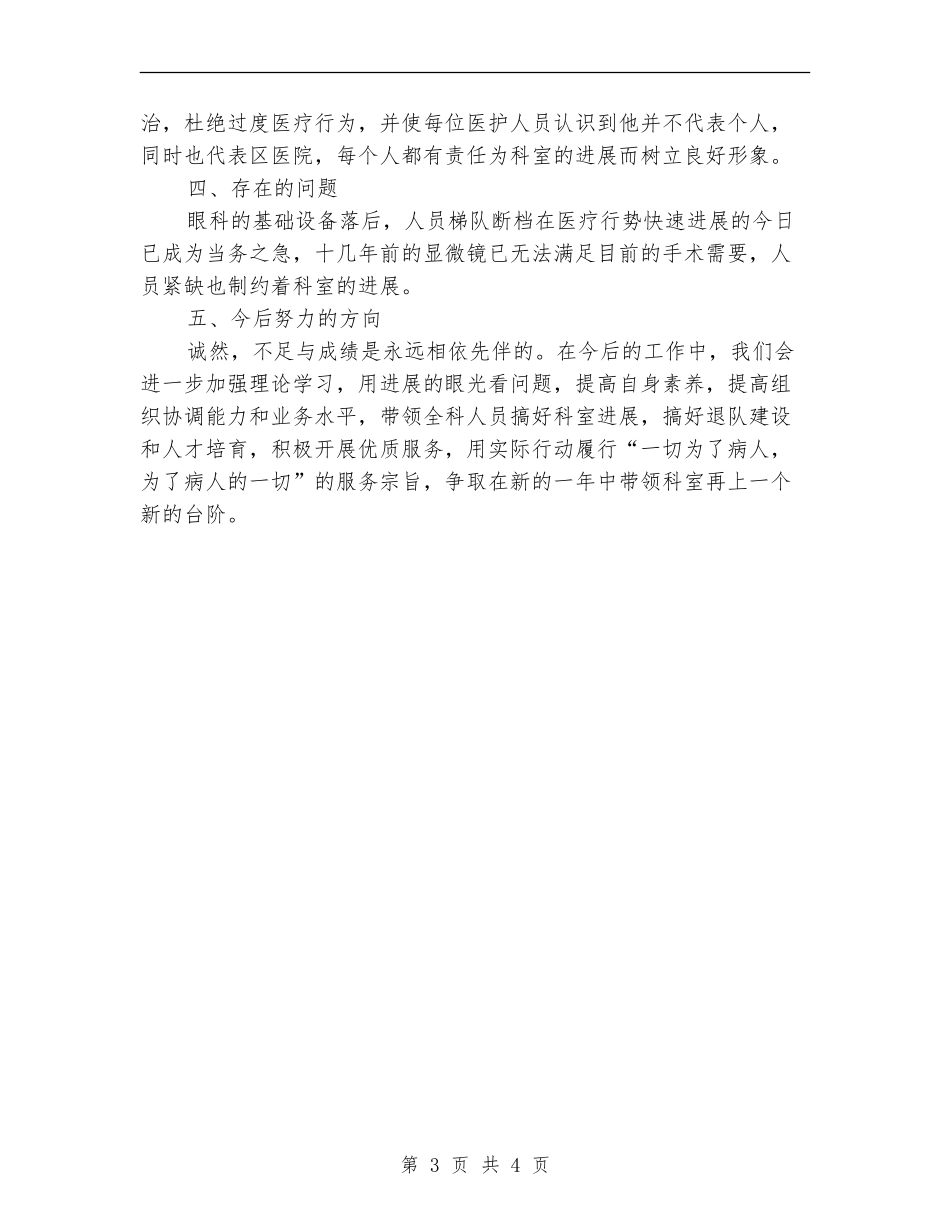 治，杜绝过度医疗行为，并使每位医护人员认识到他并不代表个人，同时也代表区医院，每个人都有责任为科室的进展而树立良好形象。

四、存在的问题

眼科的基础设备落后，人员梯队断档在医疗行势快速进展的今日已成为当务之急，十几年前的显微镜已无法满足目前的手术需要，人员紧缺也制约着科室的进展。

五、今后努力的方向

诚然，不足与成绩是永远相依先伴的。在今后的工作中，我们会进一步加强理论学习，用进展的眼光看问题，提高自身素养，提高组织协调能力和业务水平，带领全科人员搞好科室进展，搞好退队建设和人才培育，积极开展优质服务，用实际行动履行“一切为了病人，为了病人的一切”的服务宗旨，争取在新的一年中带领科室再上一个新的台阶。

第 3 页 共 4 页